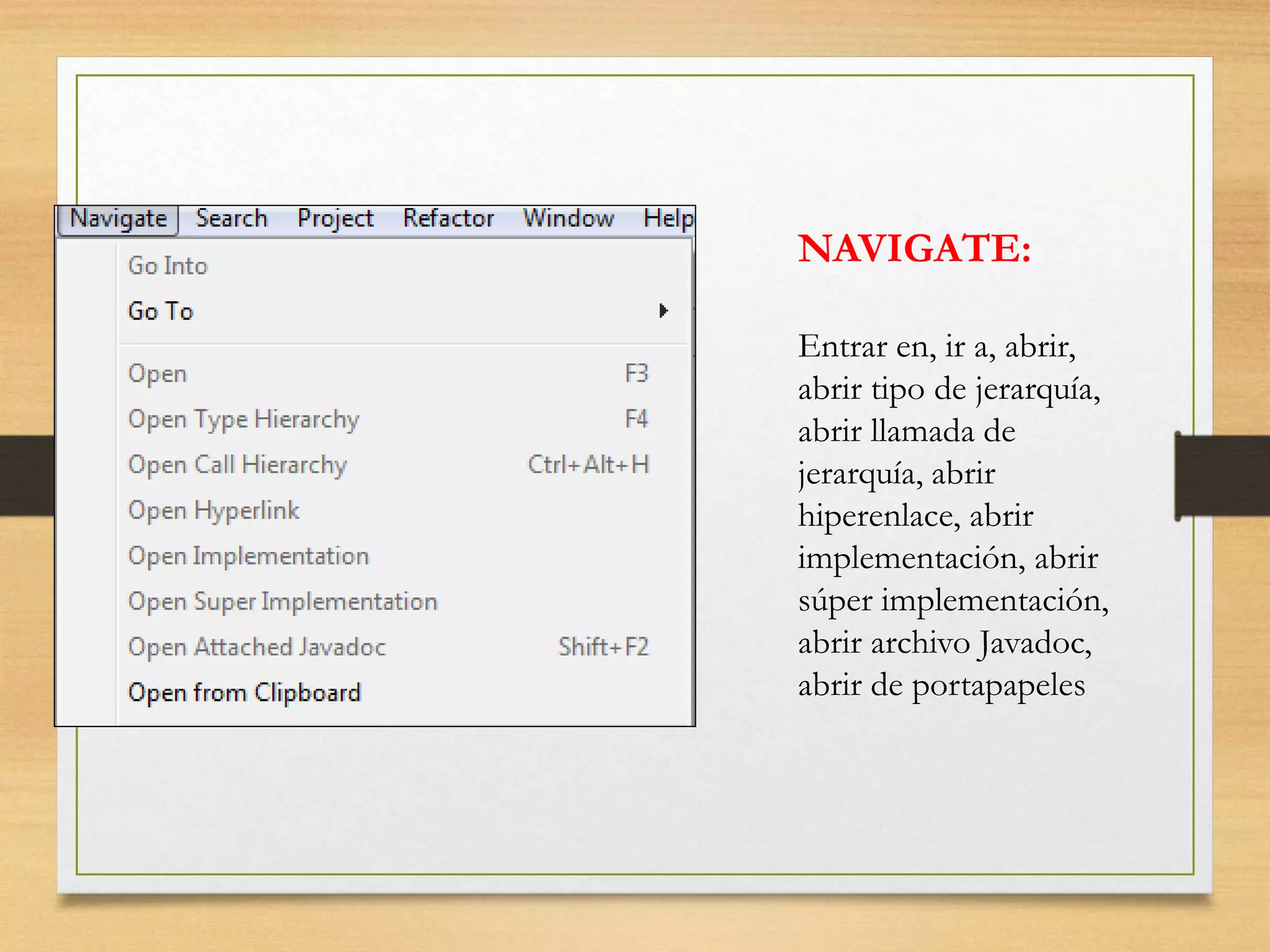 Navigate Search Project Refactor Window Help

Go Into
Go To
Open F3
Open Type Hierarchy F4
Open Call Hierarchy Ctrl+Alt+H
Open Hyperlink
Open Implementation
Open Super Implementation
Open Attached Javadoc Shift+F2
Open from Clipboard

NAVIGATE:

Entrar en, ir a, abrir, abrir tipo de jerarquía, abrir llamada de jerarquía, abrir hiperenlace, abrir implementación, abrir súper implementación, abrir archivo Javadoc, abrir de portapapeles